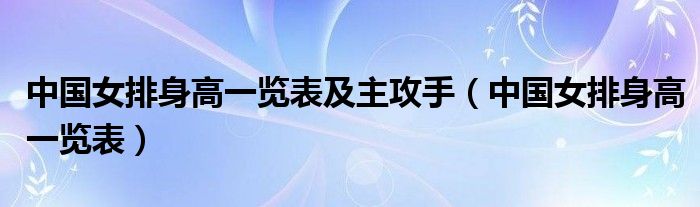 中国女排身高一览表及主攻手（中国女排身高一览表）